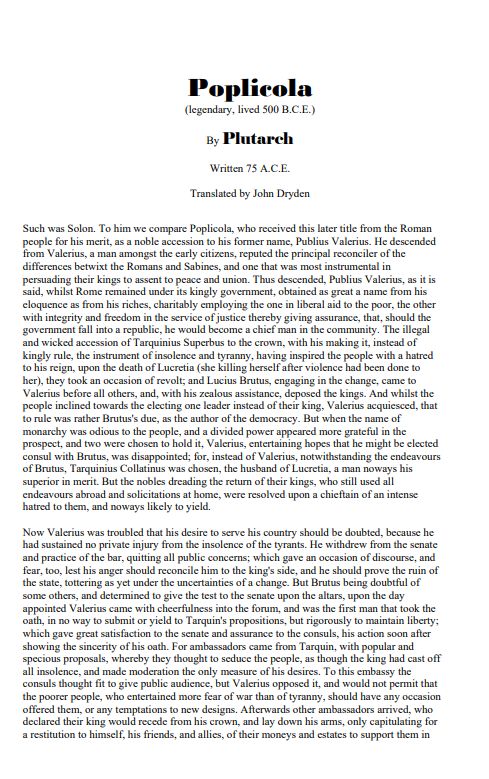 Poplicola
(legendary, lived 500 B.C.E.)

By Plutarch

Written 75 A.C.E.

Translated by John Dryden

Such was Solon. To him we compare Poplicola, who received this later title from the Roman people for his merit, as a noble accession to his former name, Publius Valerius. He descended from Valerius, a man amongst the early citizens, reputed the principal reconciler of the differences betwixt the Romans and Sabines, and one that was most instrumental in persuading their kings to assent to peace and union. Thus descended, Publius Valerius, as it is said, whilst Rome remained under its kingly government, obtained as great a name from his eloquence as from his riches, charitably employing the one in liberal aid to the poor, the other with integrity and freedom in the service of justice thereby giving assurance, that, should the government fall into a republic, he would become a chief man in the community. The illegal and wicked accession of Tarquinius Superbus to the crown, with his making it, instead of kingly rule, the instrument of insolence and tyranny, having inspired the people with a hatred to his reign, upon the death of Lucretia (she killing herself after violence had been done to her), they took an occasion of revolt; and Lucius Brutus, engaging in the change, came to Valerius before all others, and, with his zealous assistance, deposed the kings. And whilst the people inclined towards the electing one leader instead of their king, Valerius acquiesced, that to rule was rather Brutus's due, as the author of the democracy. But when the name of monarchy was odious to the people, and a divided power appeared more grateful in the prospect, and two were chosen to hold it, Valerius, entertaining hopes that he might be elected consul with Brutus, was disappointed; for, instead of Valerius, notwithstanding the endeavours of Brutus, Tarquinius Collatinus was chosen, the husband of Lucretia, a man noways his superior in merit. But the nobles dreading the return of their kings, who still used all endeavours abroad and solicitations at home, were resolved upon a chieftain of an intense hatred to them, and noways likely to yield.

Now Valerius was troubled that his desire to serve his country should be doubted, because he had sustained no private injury from the insolence of the tyrants. He withdrew from the senate and practice of the bar, quitting all public concerns; which gave an occasion of discourse, and fear, too, lest his anger should reconcile him to the king's side, and he should prove the ruin of the state, tottering as yet under the uncertainties of a change. But Brutus being doubtful of some others, and determined to give the test to the senate upon the altars, upon the day appointed Valerius came with cheerfulness into the forum, and was the first man that took the oath, in no way to submit or yield to Tarquin's propositions, but rigorously to maintain liberty; which gave great satisfaction to the senate and assurance to the consuls, his action soon after showing the sincerity of his oath. For ambassadors came from Tarquin, with popular and specious proposals, whereby they thought to seduce the people, as though the king had cast off all insolence, and made moderation the only measure of his desires. To this embassy the consuls thought fit to give public audience, but Valerius opposed it, and would not permit that the poorer people, who entertained more fear of war than of tyranny, should have any occasion offered them, or any temptations to new designs. Afterwards other ambassadors arrived, who declared their king would recede from his crown, and lay down his arms, only capitulating for a restitution to himself, his friends, and allies, of their moneys and estates to support them in